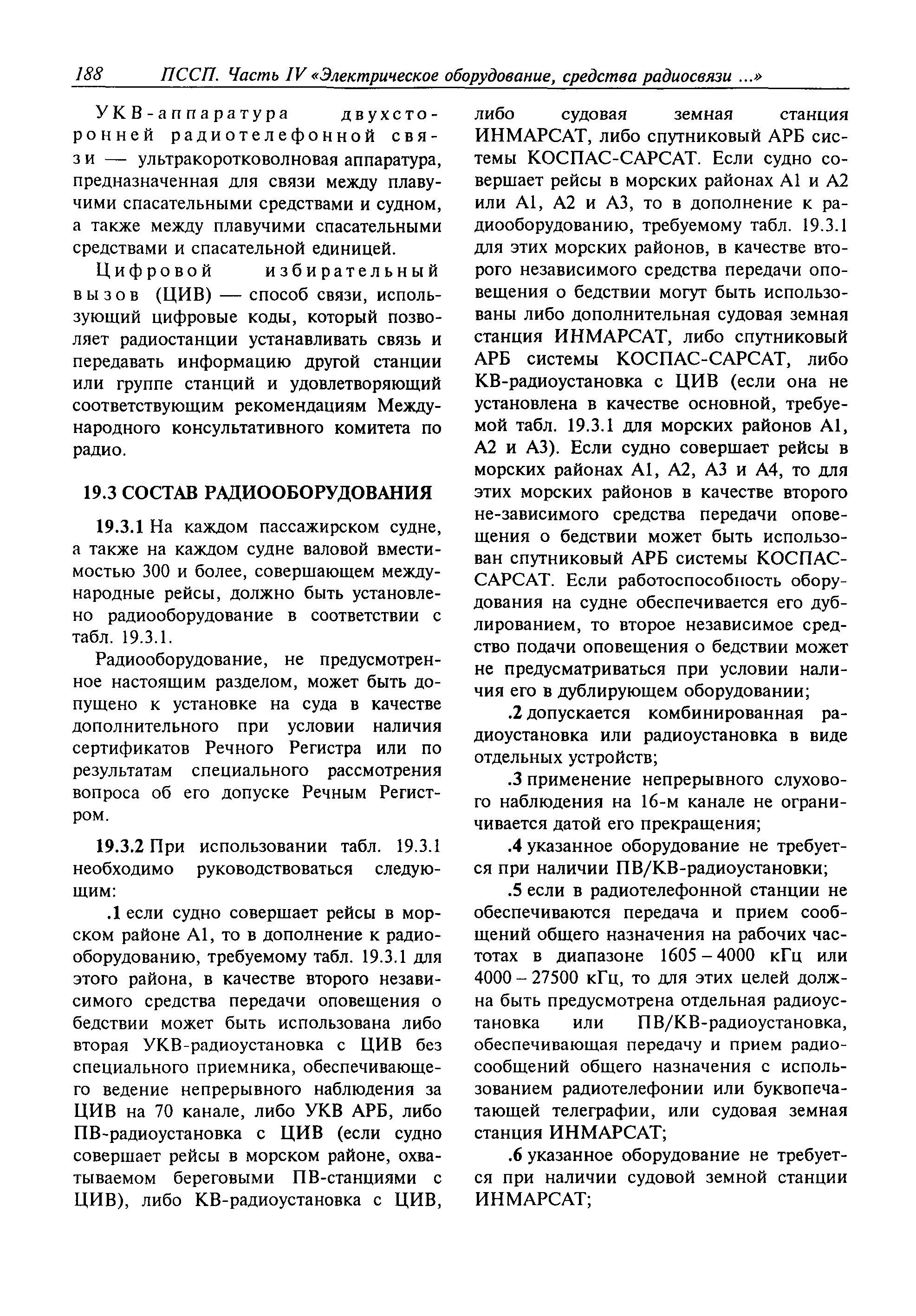 188 ПССП. Часть IV «Электрическое оборудование, средства радиосвязи ...»

УКВ-аппаратура двухсторонней радиотелефонной связи — ультракоротковолновая аппаратура, предназначенная для связи между плавучими спасательными средствами и судном, а также между плавучими спасательными средствами и спасательной единицей.

Цифровой избирательный вызов (ЦИВ) — способ связи, использующий цифровые коды, который позволяет радиостанции устанавливать связь и передавать информацию другой станции или группе станций и удовлетворяющий соответствующим рекомендациям Международного консультативного комитета по радио.

19.3 СОСТАВ РАДИООБОРУДОВАНИЯ

19.3.1 На каждом пассажирском судне, а также на каждом судне валовой вместимостью 300 и более, совершающем международные рейсы, должно быть установлено радиооборудование в соответствии с табл. 19.3.1.

Радиооборудование, не предусмотренное настоящим разделом, может быть допущено к установке на суда в качестве дополнительного при условии наличия сертификатов Речного Регистра или по результатам специального рассмотрения вопроса об его допуске Речным Регистром.

19.3.2 При использовании табл. 19.3.1 необходимо руководствоваться следующим:

.1 если судно совершает рейсы в морском районе А1, то в дополнение к радиооборудованию, требуемому табл. 19.3.1 для этого района, в качестве второго независимого средства передачи оповещения о бедствии может быть использована либо вторая УКВ-радиоустановка с ЦИВ без специального приемника, обеспечивающего ведение непрерывного наблюдения за ЦИВ на 70 канале, либо УКВ АРБ, либо ПВ-радиоустановка с ЦИВ (если судно совершает рейсы в морском районе, охватываемом береговыми ПВ-станциями с ЦИВ), либо КВ-радиоустановка с ЦИВ, либо судовая земная станция ИНМАРСАТ, либо спутниковый АРБ системы КОСПАС-САРСАТ. Если судно совершает рейсы в морских районах А1 и А2 или А1, А2 и А3, то в дополнение к радиооборудованию, требуемому табл. 19.3.1 для этих морских районов, в качестве второго независимого средства передачи оповещения о бедствии могут быть использованы либо дополнительная судовая земная станция ИНМАРСАТ, либо спутниковый АРБ системы КОСПАС-САРСАТ, либо КВ-радиоустановка с ЦИВ (если она не установлена в качестве основной, требуемой табл. 19.3.1 для морских районов А1, А2 и А3). Если судно совершает рейсы в морских районах А1, А2, А3 и А4, то для этих морских районов в качестве второго не-зависимого средства передачи оповещения о бедствии может быть использован спутниковый АРБ системы КОСПАС-САРСАТ. Если работоспособность оборудования на судне обеспечивается его дублированием, то второе независимое средство подачи оповещения о бедствии может не предусматриваться при условии наличия его в дублирующем оборудовании;

.2 допускается комбинированная радиоустановка или радиоустановка в виде отдельных устройств;

.3 применение непрерывного слухового наблюдения на 16-м канале не ограничивается датой его прекращения;

.4 указанное оборудование не требуется при наличии ПВ/КВ-радиоустановки;

.5 если в радиотелефонной станции не обеспечиваются передача и прием сообщений общего назначения на рабочих частотах в диапазоне 1605 – 4000 кГц или 4000 – 27500 кГц, то для этих целей должна быть предусмотрена отдельная радиоустановка или ПВ/КВ-радиоустановка, обеспечивающая передачу и прием радиосообщений общего назначения с использованием радиотелефонии или буквопечатающей телеграфии, или судовая земная станция ИНМАРСАТ;

.6 указанное оборудование не требуется при наличии судовой земной станции ИНМАРСАТ;